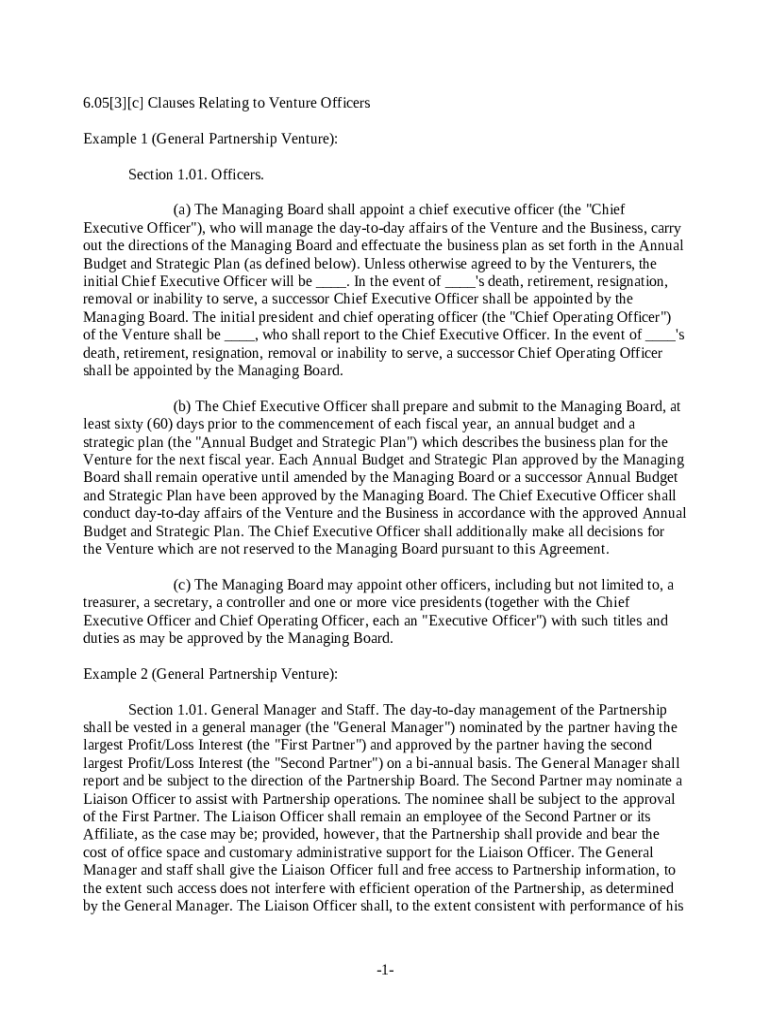 6.05[3][c] Clauses Relating to Venture Officers

Example 1 (General Partnership Venture):

Section 1.01. Officers.

(a) The Managing Board shall appoint a chief executive officer (the "Chief Executive Officer"), who will manage the day-to-day affairs of the Venture and the Business, carry out the directions of the Managing Board and effectuate the business plan as set forth in the Annual Budget and Strategic Plan (as defined below). Unless otherwise agreed to by the Venturers, the initial Chief Executive Officer will be ____. In the event of ____'s death, retirement, resignation, removal or inability to serve, a successor Chief Executive Officer shall be appointed by the Managing Board. The initial president and chief operating officer (the "Chief Operating Officer") of the Venture shall be ____, who shall report to the Chief Executive Officer. In the event of ____'s death, retirement, resignation, removal or inability to serve, a successor Chief Operating Officer shall be appointed by the Managing Board.

(b) The Chief Executive Officer shall prepare and submit to the Managing Board, at least sixty (60) days prior to the commencement of each fiscal year, an annual budget and a strategic plan (the "Annual Budget and Strategic Plan") which describes the business plan for the Venture for the next fiscal year. Each Annual Budget and Strategic Plan approved by the Managing Board shall remain operative until amended by the Managing Board or a successor Annual Budget and Strategic Plan have been approved by the Managing Board. The Chief Executive Officer shall conduct day-to-day affairs of the Venture and the Business in accordance with the approved Annual Budget and Strategic Plan. The Chief Executive Officer shall additionally make all decisions for the Venture which are not reserved to the Managing Board pursuant to this Agreement.

(c) The Managing Board may appoint other officers, including but not limited to, a treasurer, a secretary, a controller and one or more vice presidents (together with the Chief Executive Officer and Chief Operating Officer, each an "Executive Officer") with such titles and duties as may be approved by the Managing Board.

Example 2 (General Partnership Venture):

Section 1.01. General Manager and Staff. The day-to-day management of the Partnership shall be vested in a general manager (the "General Manager") nominated by the partner having the largest Profit/Loss Interest (the "First Partner") and approved by the partner having the second largest Profit/Loss Interest (the "Second Partner") on a bi-annual basis. The General Manager shall report and be subject to the direction of the Partnership Board. The Second Partner may nominate a Liaison Officer to assist with Partnership operations. The nominee shall be subject to the approval of the First Partner. The Liaison Officer shall remain an employee of the Second Partner or its Affiliate, as the case may be; provided, however, that the Partnership shall provide and bear the cost of office space and customary administrative support for the Liaison Officer. The General Manager and staff shall give the Liaison Officer full and free access to Partnership information, to the extent such access does not interfere with efficient operation of the Partnership, as determined by the General Manager. The Liaison Officer shall, to the extent consistent with performance of his

-1-